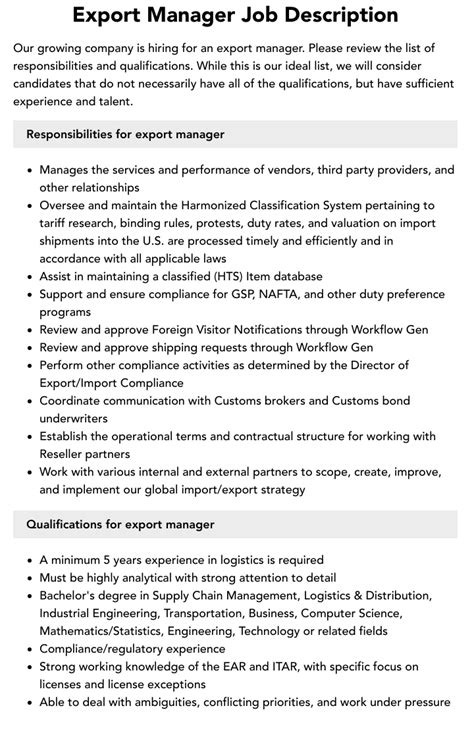 Export Manager Job Description

Our growing company is hiring for an export manager. Please review the list of responsibilities and qualifications. While this is our ideal list, we will consider candidates that do not necessarily have all of the qualifications, but have sufficient experience and talent.

Responsibilities for export manager

- Manages the services and performance of vendors, third party providers, and other relationships
- Oversee and maintain the Harmonized Classification System pertaining to tariff research, binding rules, protests, duty rates, and valuation on import shipments into the U.S. are processed timely and efficiently and in accordance with all applicable laws
- Assist in maintaining a classified (HTS) Item database
- Support and ensure compliance for GSP, NAFTA, and other duty preference programs
- Review and approve Foreign Visitor Notifications through Workflow Gen
- Review and approve shipping requests through Workflow Gen
- Perform other compliance activities as determined by the Director of Export/Import Compliance
- Coordinate communication with Customs brokers and Customs bond underwriters
- Establish the operational terms and contractual structure for working with Reseller partners
- Work with various internal and external partners to scope, create, improve, and implement our global import/export strategy

Qualifications for export manager

- A minimum 5 years experience in logistics is required
- Must be highly analytical with strong attention to detail
- Bachelor's degree in Supply Chain Management, Logistics & Distribution, Industrial Engineering, Transportation, Business, Computer Science, Mathematics/Statistics, Engineering, Technology or related fields
- Compliance/regulatory experience
- Strong working knowledge of the EAR and ITAR, with specific focus on licenses and license exceptions
- Able to deal with ambiguities, conflicting priorities, and work under pressure